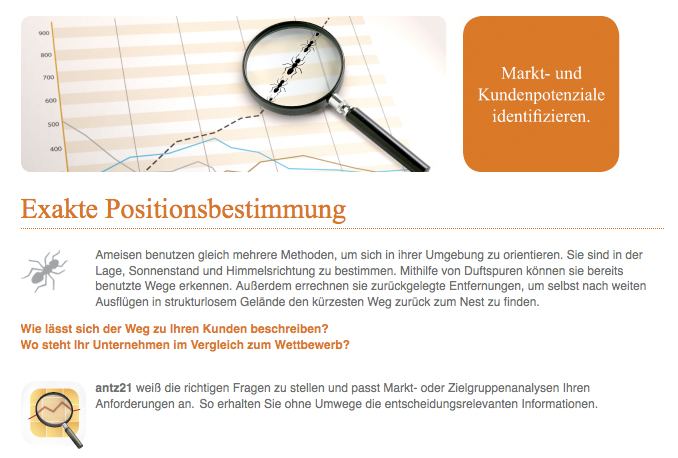 900
800
700
600
500
400

Markt- und Kundenpotenziale identifizieren.

Exakte Positionsbestimmung

Ameisen benutzen gleich mehrere Methoden, um sich in ihrer Umgebung zu orientieren. Sie sind in der Lage, Sonnenstand und Himmelsrichtung zu bestimmen. Mithilfe von Duftspuren können sie bereits benutzte Wege erkennen. Außerdem errechnen sie zurückgelegte Entfernungen, um selbst nach weiten Ausflügen in strukturlosem Gelände den kürzesten Weg zurück zum Nest zu finden.

Wie lässt sich der Weg zu Ihren Kunden beschreiben?
Wo steht Ihr Unternehmen im Vergleich zum Wettbewerb?

antz21 weiß die richtigen Fragen zu stellen und passt Markt- oder Zielgruppenanalysen Ihren Anforderungen an. So erhalten Sie ohne Umwege die entscheidungsrelevanten Informationen.